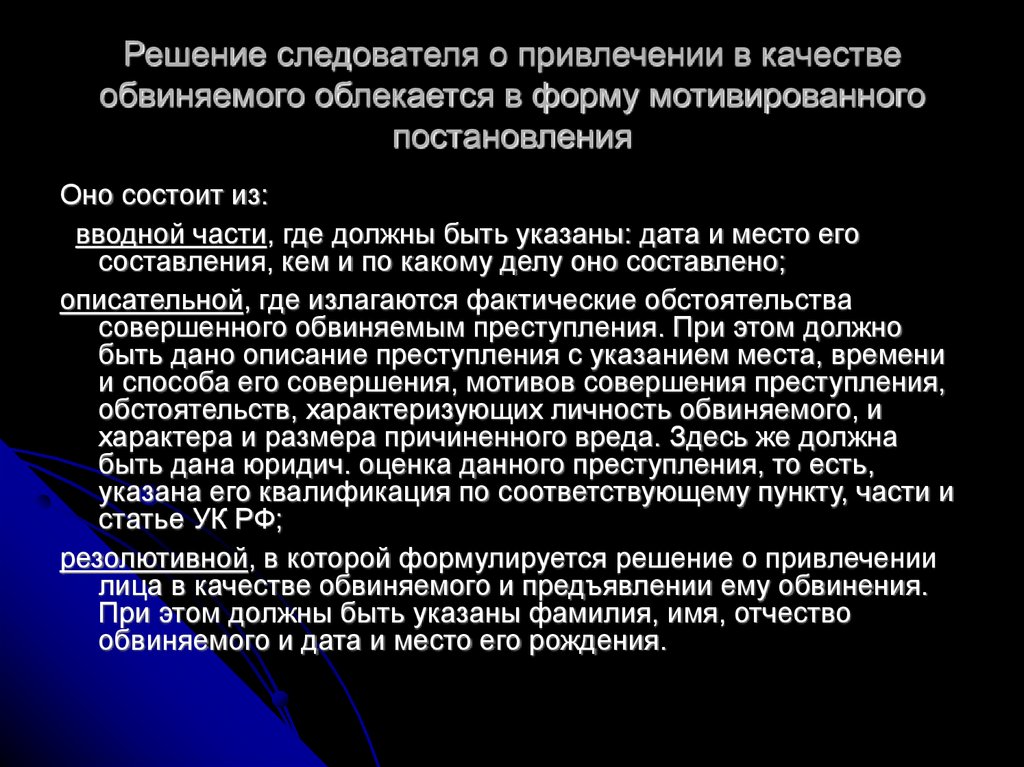 Решение следователя о привлечении в качестве обвиняемого облекается в форму мотивированного постановления

Оно состоит из:

вводной части, где должны быть указаны: дата и место его составления, кем и по какому делу оно составлено;

описательной, где излагаются фактические обстоятельства совершенного обвиняемым преступления. При этом должно быть дано описание преступления с указанием места, времени и способа его совершения, мотивов совершения преступления, обстоятельств, характеризующих личность обвиняемого, и характера и размера причиненного вреда. Здесь же должна быть дана юридич. оценка данного преступления, то есть, указана его квалификация по соответствующему пункту, части и статье УК РФ;

резолютивной, в которой формулируется решение о привлечении лица в качестве обвиняемого и предъявлении ему обвинения. При этом должны быть указаны фамилия, имя, отчество обвиняемого и дата и место его рождения.